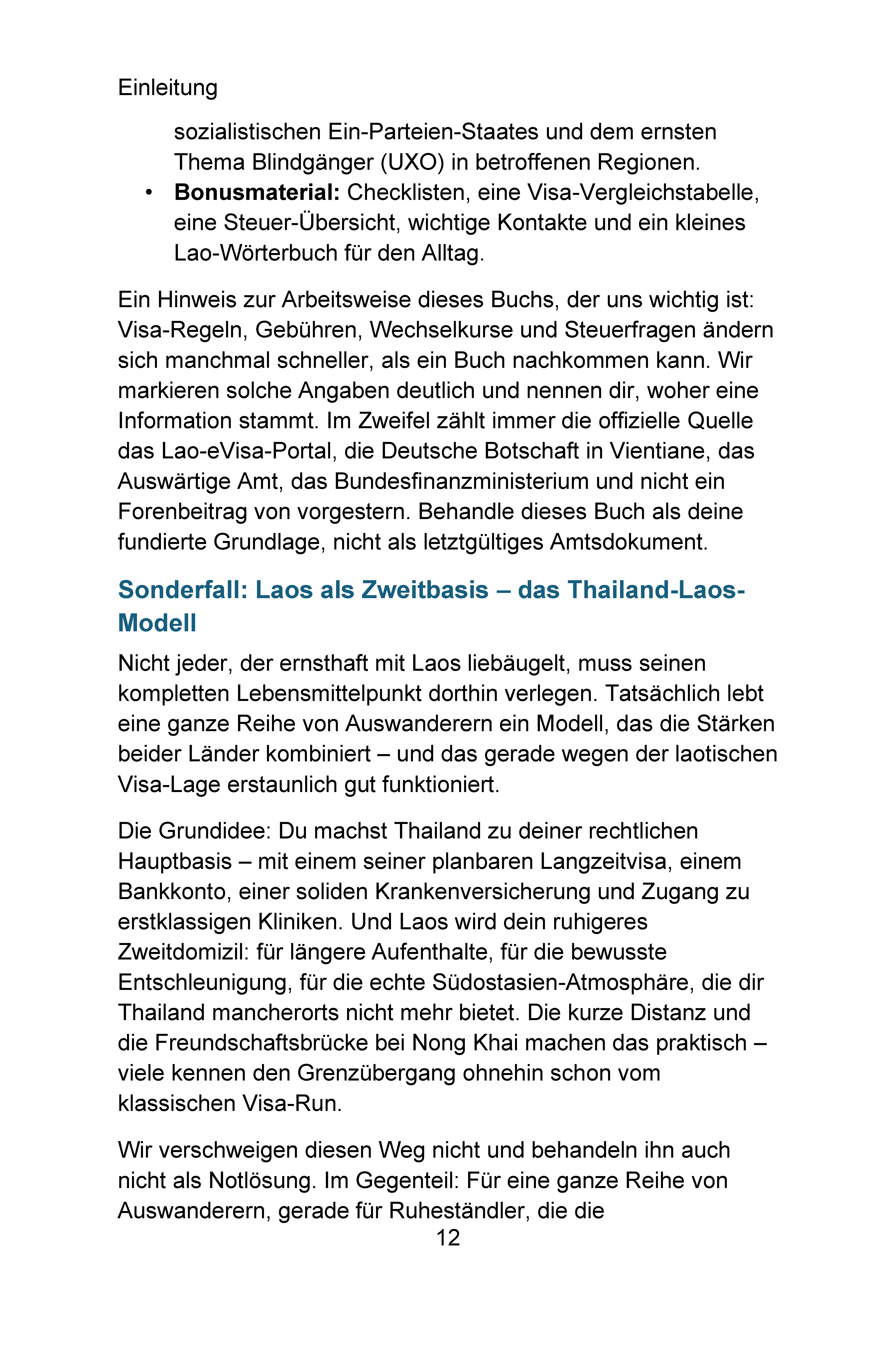 Einleitung

sozialistischen Ein-Parteien-Staates und dem ernsten Thema Blindgänger (UXO) in betroffenen Regionen.

• Bonusmaterial: Checklisten, eine Visa-Vergleichstabelle, eine Steuer-Übersicht, wichtige Kontakte und ein kleines Lao-Wörterbuch für den Alltag.

Ein Hinweis zur Arbeitsweise dieses Buchs, der uns wichtig ist: Visa-Regeln, Gebühren, Wechselkurse und Steuerfragen ändern sich manchmal schneller, als ein Buch nachkommen kann. Wir markieren solche Angaben deutlich und nennen dir, woher eine Information stammt. Im Zweifel zählt immer die offizielle Quelle das Lao-eVisa-Portal, die Deutsche Botschaft in Vientiane, das Auswärtige Amt, das Bundesfinanzministerium und nicht ein Forenbeitrag von vorgestern. Behandle dieses Buch als deine fundierte Grundlage, nicht als letztgültiges Amtsdokument.

Sonderfall: Laos als Zweitbasis – das Thailand-Laos-Modell

Nicht jeder, der ernsthaft mit Laos liebäugelt, muss seinen kompletten Lebensmittelpunkt dorthin verlegen. Tatsächlich lebt eine ganze Reihe von Auswanderern ein Modell, das die Stärken beider Länder kombiniert – und das gerade wegen der laotischen Visa-Lage erstaunlich gut funktioniert.

Die Grundidee: Du machst Thailand zu deiner rechtlichen Hauptbasis – mit einem seiner planbaren Langzeitvisa, einem Bankkonto, einer soliden Krankenversicherung und Zugang zu erstklassigen Kliniken. Und Laos wird dein ruhigeres Zweitdomizil: für längere Aufenthalte, für die bewusste Entschleunigung, für die echte Südostasien-Atmosphäre, die dir Thailand mancherorts nicht mehr bietet. Die kurze Distanz und die Freundschaftsbrücke bei Nong Khai machen das praktisch – viele kennen den Grenzübergang ohnehin schon vom klassischen Visa-Run.

Wir verschweigen diesen Weg nicht und behandeln ihn auch nicht als Notlösung. Im Gegenteil: Für eine ganze Reihe von Auswanderern, gerade für Ruheständler, die die

12